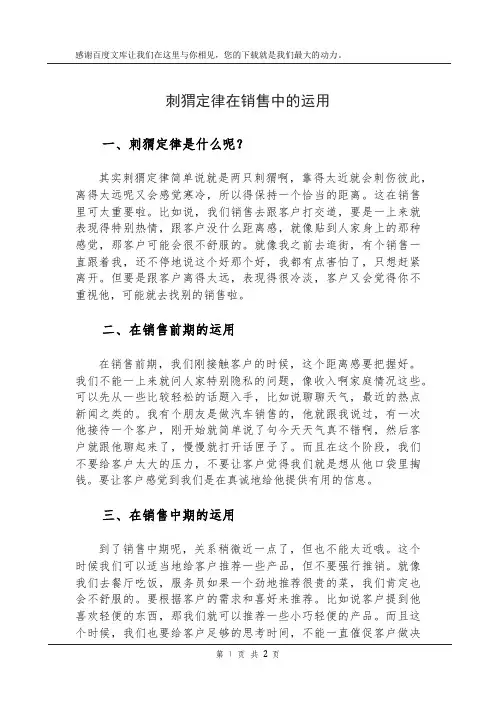 感谢百度文库让我们在这里与你相见，您的下载就是我们最大的动力。

刺猬定律在销售中的运用

一、刺猬定律是什么呢？

其实刺猬定律简单说就是两只刺猬啊，靠得太近就会刺伤彼此，离得太远呢又会感觉寒冷，所以得保持一个恰当的距离。这在销售里可太重要啦。比如说，我们销售去跟客户打交道，要是一上来就表现得特别热情，跟客户没什么距离感，就像贴到人家身上的那种感觉，那客户可能会很不舒服的。就像我之前去逛街，有个销售一直跟着我，还不停地说这个好那个好，我都有点害怕了，只想赶紧离开。但要是跟客户离得太远，表现得很冷淡，客户又会觉得你不重视他，可能就去找别的销售啦。

二、在销售前期的运用

在销售前期，我们刚接触客户的时候，这个距离感要把握好。我们不能一上来就问人家特别隐私的问题，像收入啊家庭情况这些。可以先从一些比较轻松的话题入手，比如说聊聊天气，最近的热点新闻之类的。我有个朋友是做汽车销售的，他就跟我说过，有一次他接待一个客户，刚开始就简单说了句今天天气真不错啊，然后客户就跟他聊起来了，慢慢就打开话匣子了。而且在这个阶段，我们不要给客户太大的压力，不要让客户觉得我们就是想从他口袋里掏钱。要让客户感觉到我们是在真诚地给他提供有用的信息。

三、在销售中期的运用

到了销售中期呢，关系稍微近一点了，但也不能太近哦。这个时候我们可以适当地给客户推荐一些产品，但不要强行推销。就像我们去餐厅吃饭，服务员如果一个劲地推荐很贵的菜，我们肯定也会不舒服的。要根据客户的需求和喜好来推荐。比如说客户提到他喜欢轻便的东西，那我们就可以推荐一些小巧轻便的产品。而且这个时候，我们也要给客户足够的思考时间，不能一直催促客户做决

第 1 页 共 2 页